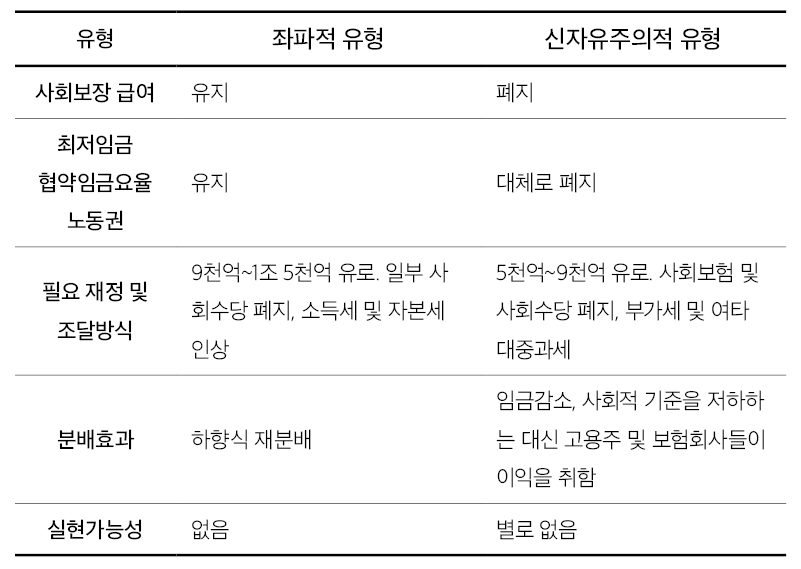 | 유형 | 좌파적 유형 | 신자유주의적 유형 |
|---|---|---|
| 사회보장 급여 | 유지 | 폐지 |
| 최저임금 협약임금요율 노동권 | 유지 | 대체로 폐지 |
| 필요 재정 및 조달방식 | 9천억~1조 5천억 유로. 일부 사회수당 폐지, 소득세 및 자본세 인상 | 5천억~9천억 유로. 사회보험 및 사회수당 폐지, 부가세 및 여타 대중과세 |
| 분배효과 | 하향식 재분배 | 임금감소, 사회적 기준을 저하하는 대신 고용주 및 보험회사들이 이익을 취함 |
| 실현가능성 | 없음 | 별로 없음 |